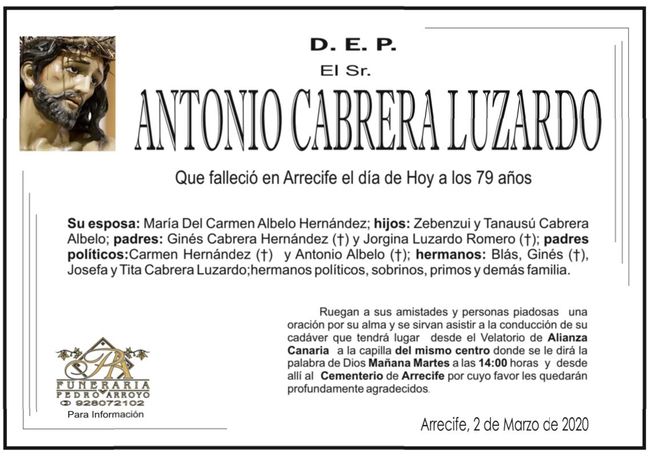 D. E. P.
El Sr.

ANTONIO CABRERA LUZARDO

Que falleció en Arrecife el día de Hoy a los 79 años

Su esposa: María Del Carmen Albelo Hernández; hijos: Zebenzui y Tanausú Cabrera Albelo; padres: Ginés Cabrera Hernández (†) y Jorgina Luzardo Romero (†); padres políticos:Carmen Hernández (†) y Antonio Albelo (†); hermanos: Blás, Ginés (†), Josefa y Tita Cabrera Luzardo;hermanos políticos, sobrinos, primos y demás familia.

Ruegan a sus amistades y personas piadosas una oración por su alma y se sirvan asistir a la conducción de su cadáver que tendrá lugar desde el Velatorio de Alianza Canaria a la capilla del mismo centro donde se le dirá la palabra de Dios Mañana Martes a las 14:00 horas y desde allí al Cementerio de Arrecife por cuyo favor les quedarán profundamente agradecidos.

PA
FUNERARIA
PEDRO ARROYO
928072102
Para Información

Arrecife, 2 de Marzo de 2020